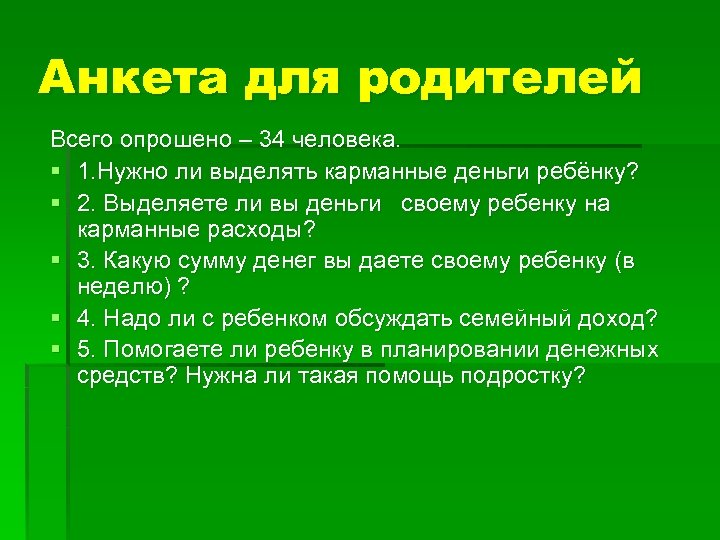 Анкета для родителей

Всего опрошено – 34 человека.

1.Нужно ли выделять карманные деньги ребёнку?

2. Выделяете ли вы деньги своему ребенку на карманные расходы?

3. Какую сумму денег вы даете своему ребенку (в неделю) ?

4. Надо ли с ребенком обсуждать семейный доход?

5. Помогаете ли ребенку в планировании денежных средств? Нужна ли такая помощь подростку?